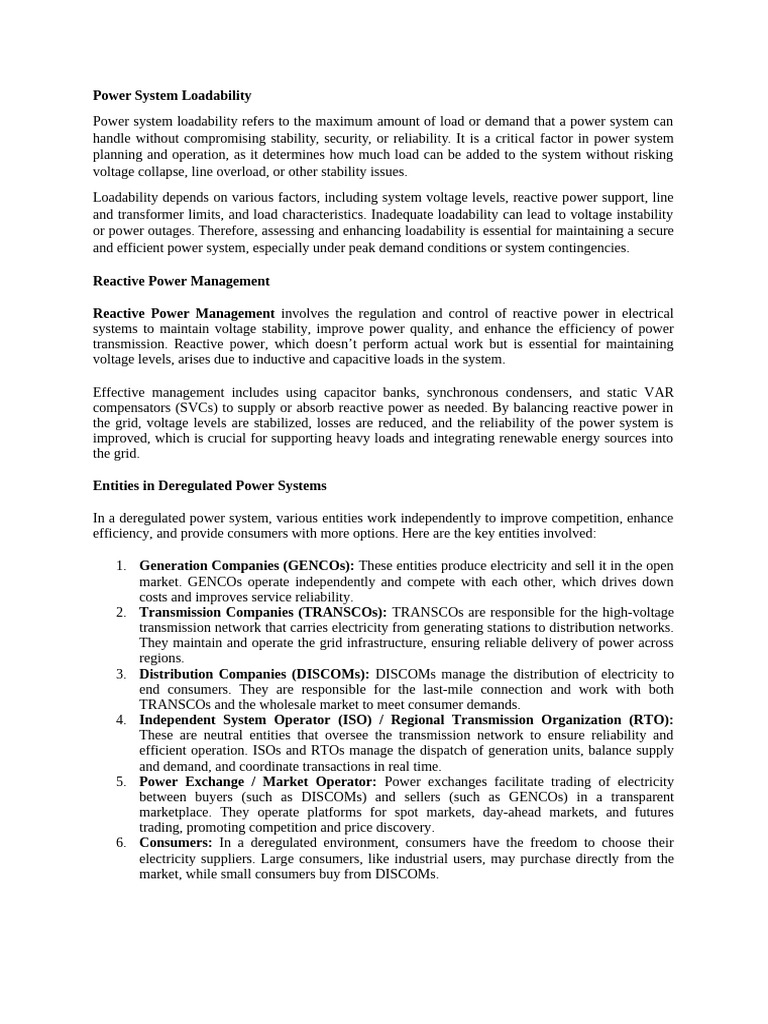 Power System Loadability

Power system loadability refers to the maximum amount of load or demand that a power system can handle without compromising stability, security, or reliability. It is a critical factor in power system planning and operation, as it determines how much load can be added to the system without risking voltage collapse, line overload, or other stability issues.

Loadability depends on various factors, including system voltage levels, reactive power support, line and transformer limits, and load characteristics. Inadequate loadability can lead to voltage instability or power outages. Therefore, assessing and enhancing loadability is essential for maintaining a secure and efficient power system, especially under peak demand conditions or system contingencies.

Reactive Power Management

Reactive Power Management involves the regulation and control of reactive power in electrical systems to maintain voltage stability, improve power quality, and enhance the efficiency of power transmission. Reactive power, which doesn't perform actual work but is essential for maintaining voltage levels, arises due to inductive and capacitive loads in the system.

Effective management includes using capacitor banks, synchronous condensers, and static VAR compensators (SVCs) to supply or absorb reactive power as needed. By balancing reactive power in the grid, voltage levels are stabilized, losses are reduced, and the reliability of the power system is improved, which is crucial for supporting heavy loads and integrating renewable energy sources into the grid.

Entities in Deregulated Power Systems

In a deregulated power system, various entities work independently to improve competition, enhance efficiency, and provide consumers with more options. Here are the key entities involved:

1. Generation Companies (GENCOs): These entities produce electricity and sell it in the open market. GENCOs operate independently and compete with each other, which drives down costs and improves service reliability.
2. Transmission Companies (TRANSCOs): TRANSCOs are responsible for the high-voltage transmission network that carries electricity from generating stations to distribution networks. They maintain and operate the grid infrastructure, ensuring reliable delivery of power across regions.
3. Distribution Companies (DISCOMs): DISCOMs manage the distribution of electricity to end consumers. They are responsible for the last-mile connection and work with both TRANSCOs and the wholesale market to meet consumer demands.
4. Independent System Operator (ISO) / Regional Transmission Organization (RTO): These are neutral entities that oversee the transmission network to ensure reliability and efficient operation. ISOs and RTOs manage the dispatch of generation units, balance supply and demand, and coordinate transactions in real time.
5. Power Exchange / Market Operator: Power exchanges facilitate trading of electricity between buyers (such as DISCOMs) and sellers (such as GENCOs) in a transparent marketplace. They operate platforms for spot markets, day-ahead markets, and futures trading, promoting competition and price discovery.
6. Consumers: In a deregulated environment, consumers have the freedom to choose their electricity suppliers. Large consumers, like industrial users, may purchase directly from the market, while small consumers buy from DISCOMs.